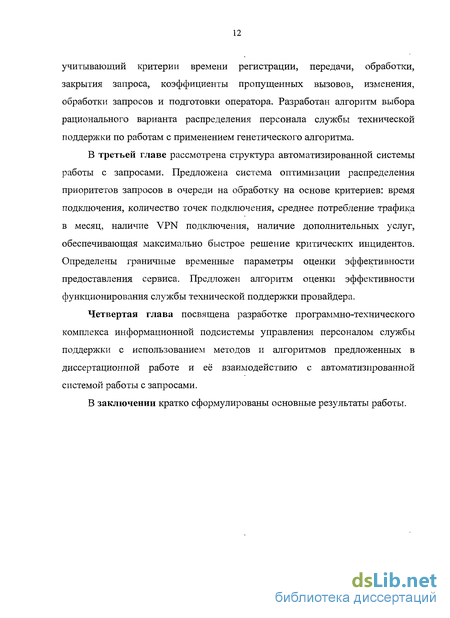 12

учитывающий критерии времени регистрации, передачи, обработки, закрытия запроса, коэффициенты пропущенных вызовов, изменения, обработки запросов и подготовки оператора. Разработан алгоритм выбора рационального варианта распределения персонала службы технической поддержки по работам с применением генетического алгоритма.

В третьей главе рассмотрена структура автоматизированной системы работы с запросами. Предложена система оптимизации распределения приоритетов запросов в очереди на обработку на основе критериев: время подключения, количество точек подключения, среднее потребление трафика в месяц, наличие VPN подключения, наличие дополнительных услуг, обеспечивающая максимально быстрое решение критических инцидентов. Определены граничные временные параметры оценки эффективности предоставления сервиса. Предложен алгоритм оценки эффективности функционирования службы технической поддержки провайдера.

Четвертая глава посвящена разработке программно-технического комплекса информационной подсистемы управления персоналом службы поддержки с использованием методов и алгоритмов предложенных в диссертационной работе и её взаимодействию с автоматизированной системой работы с запросами.

В заключении кратко сформулированы основные результаты работы.

dsLib.net
библиотека диссертаций